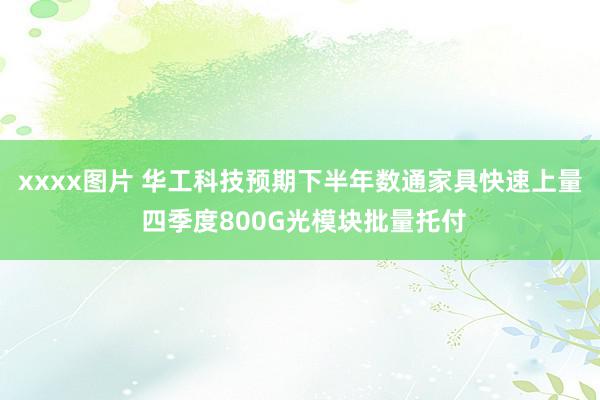 xxxx图片 华工科技预期下半年数通家具快速上量 四季度800G光模块批量托付